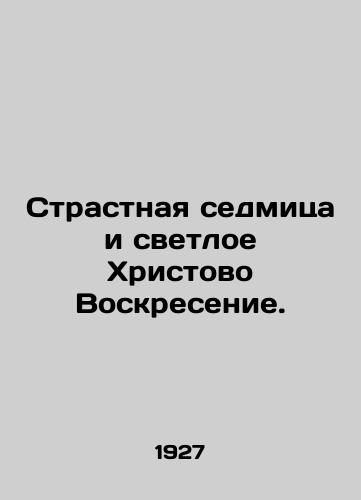 Страстная седмица и светлое Христово Воскресение.

1927